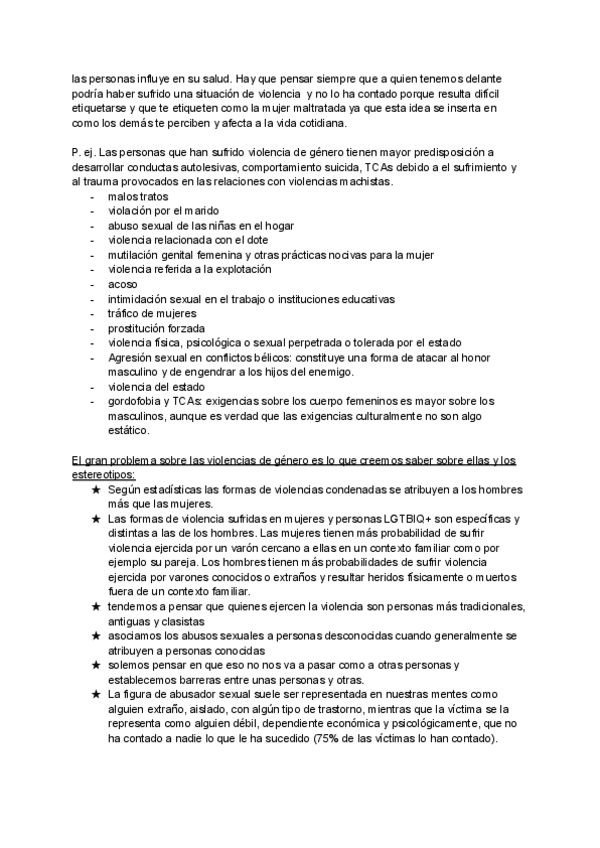 las personas influye en su salud. Hay que pensar siempre que a quien tenemos delante podría haber sufrido una situación de violencia y no lo ha contado porque resulta difícil etiquetarse y que te etiqueten como la mujer maltratada ya que esta idea se inserta en como los demás te perciben y afecta a la vida cotidiana.

P. ej. Las personas que han sufrido violencia de género tienen mayor predisposición a desarrollar conductas autolesivas, comportamiento suicida, TCAs debido a el sufrimiento y al trauma provocados en las relaciones con violencias machistas.
- malos tratos
- violación por el marido
- abuso sexual de las niñas en el hogar
- violencia relacionada con el dote
- mutilación genital femenina y otras prácticas nocivas para la mujer
- violencia referida a la explotación
- acoso
- intimidación sexual en el trabajo o instituciones educativas
- tráfico de mujeres
- prostitución forzada
- violencia física, psicológica o sexual perpetrada o tolerada por el estado
- Agresión sexual en conflictos bélicos: constituye una forma de atacar al honor masculino y de engendrar a los hijos del enemigo.
- violencia del estado
- gordofobia y TCAs: exigencias sobre los cuerpo femeninos es mayor sobre los masculinos, aunque es verdad que las exigencias culturalmente no son algo estático.

El gran problema sobre las violencias de género es lo que creemos saber sobre ellas y los estereotipos:
★ Según estadísticas las formas de violencias condenadas se atribuyen a los hombres más que las mujeres.
★ Las formas de violencia sufridas en mujeres y personas LGTBIQ+ son específicas y distintas a las de los hombres. Las mujeres tienen más probabilidad de sufrir violencia ejercida por un varón cercano a ellas en un contexto familiar como por ejemplo su pareja. Los hombres tienen más probabilidades de sufrir violencia ejercida por varones conocidos o extraños y resultar heridos físicamente o muertos fuera de un contexto familiar.
★ tendemos a pensar que quienes ejercen la violencia son personas más tradicionales, antiguas y clasistas
★ asociamos los abusos sexuales a personas desconocidas cuando generalmente se atribuyen a personas conocidas
★ solemos pensar en que eso no nos va a pasar como a otras personas y establecemos barreras entre unas personas y otras.
★ La figura de abusador sexual suele ser representada en nuestras mentes como alguien extraño, aislado, con algún tipo de trastorno, mientras que la víctima se la representa como alguien débil, dependiente económica y psicológicamente, que no ha contado a nadie lo que le ha sucedido (75% de las víctimas lo han contado).